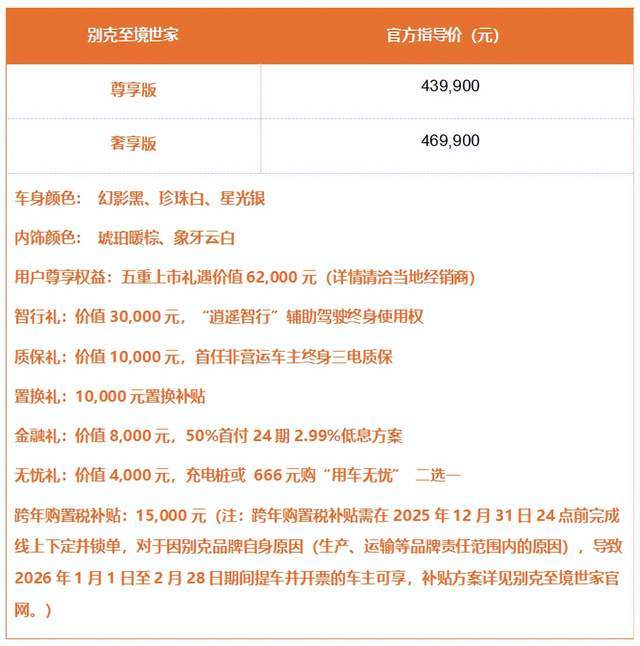 | 别克至境世家 | 官方指导价（元） |
|---|---|
| 尊享版 | 439,900 |
| 奢享版 | 469,900 |

车身颜色： 幻影黑、珍珠白、星光银

内饰颜色： 琥珀暖棕、象牙云白

用户尊享权益：五重上市礼遇价值 62,000 元（详情请洽当地经销商）

智行礼：价值 30,000 元，“逍遥智行”辅助驾驶终身使用权

质保礼：价值 10,000 元，首任非营运车主终身三电质保

置换礼：10,000 元置换补贴

金融礼：价值 8,000 元，50%首付 24 期 2.99%低息方案

无忧礼：价值 4,000 元，充电桩或 666 元购“用车无忧” 二选一

跨年购置税补贴：15,000 元（注：跨年购置税补贴需在 2025 年 12 月 31 日 24 点前完成线上下定并锁单，对于因别克品牌自身原因（生产、运输等品牌责任范围内的原因），导致 2026 年 1 月 1 日至 2 月 28 日期间提车并开票的车主可享，补贴方案详见别克至境世家官网。）